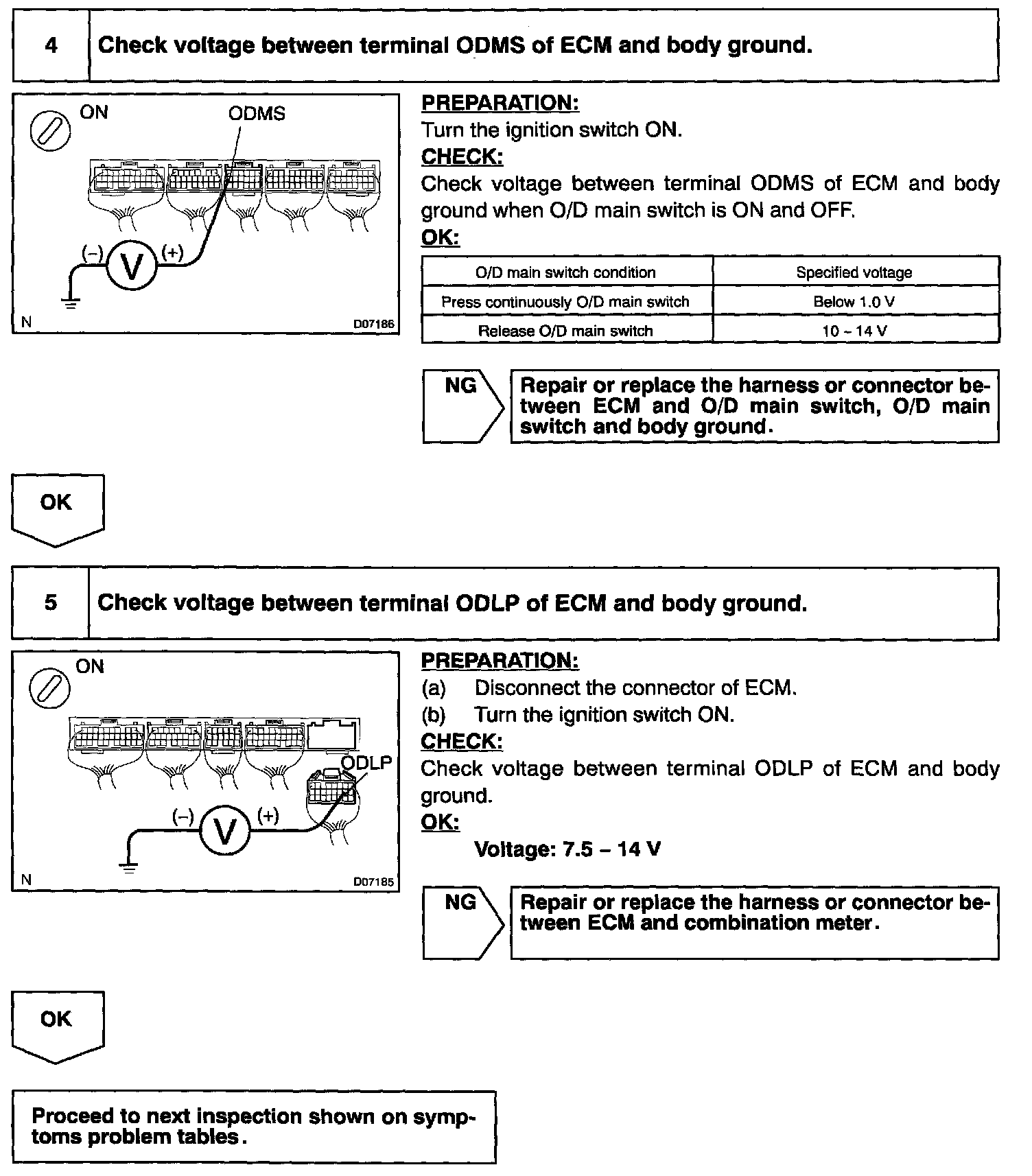 4 Check voltage between terminal ODMS of ECM and body ground.

ON
ODMS
(–)
V
(+)
N
D07186

PREPARATION:
Turn the ignition switch ON.
CHECK:
Check voltage between terminal ODMS of ECM and body ground when O/D main switch is ON and OFF.
OK:

| O/D main switch condition | Specified voltage |
|---|---|
| Press continuously O/D main switch | Below 1.0 V |
| Release O/D main switch | 10 ~ 14 V |

NG

Repair or replace the harness or connector between ECM and O/D main switch, O/D main switch and body ground.

OK

5 Check voltage between terminal ODLP of ECM and body ground.

ON
ODLP
(–)
V
(+)
N
D07185

PREPARATION:
(a) Disconnect the connector of ECM.
(b) Turn the ignition switch ON.
CHECK:
Check voltage between terminal ODLP of ECM and body ground.
OK:
Voltage: 7.5 – 14 V

NG

Repair or replace the harness or connector between ECM and combination meter.

OK

Proceed to next inspection shown on symptoms problem tables.